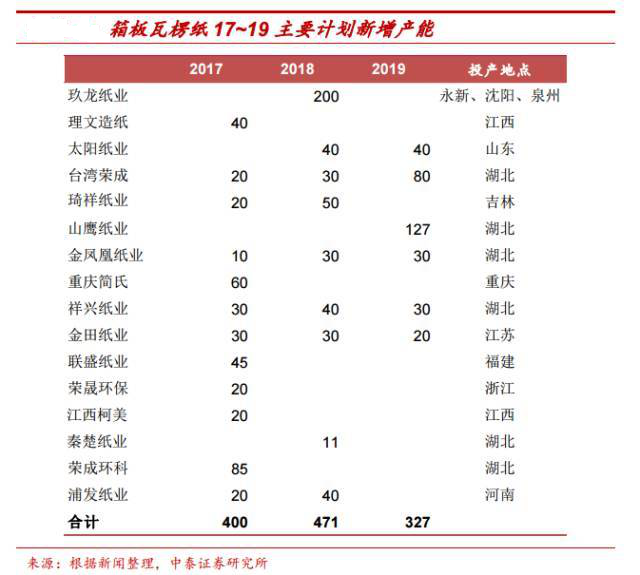 箱板瓦楞纸 17~19 主要计划新增产能

| | 2017 | 2018 | 2019 | 投产地点 |
|---|---|---|---|---|
| 玖龙纸业 | | 200 | | 永新、沈阳、泉州 |
| 理文造纸 | 40 | | | 江西 |
| 太阳纸业 | | 40 | 40 | 山东 |
| 台湾荣成 | 20 | 30 | 80 | 湖北 |
| 琦祥纸业 | 20 | 50 | | 吉林 |
| 山鹰纸业 | | | 127 | 湖北 |
| 金凤凰纸业 | 10 | 30 | 30 | 湖北 |
| 重庆简氏 | 60 | | | 重庆 |
| 祥兴纸业 | 30 | 40 | 30 | 湖北 |
| 金田纸业 | 30 | 30 | 20 | 江苏 |
| 联盛纸业 | 45 | | | 福建 |
| 荣晟环保 | 20 | | | 浙江 |
| 江西柯美 | 20 | | | 江西 |
| 秦楚纸业 | | 11 | | 湖北 |
| 荣成环科 | 85 | | | 湖北 |
| 浦发纸业 | 20 | 40 | | 河南 |
| 合计 | 400 | 471 | 327 | |

来源：根据新闻整理，中泰证券研究所